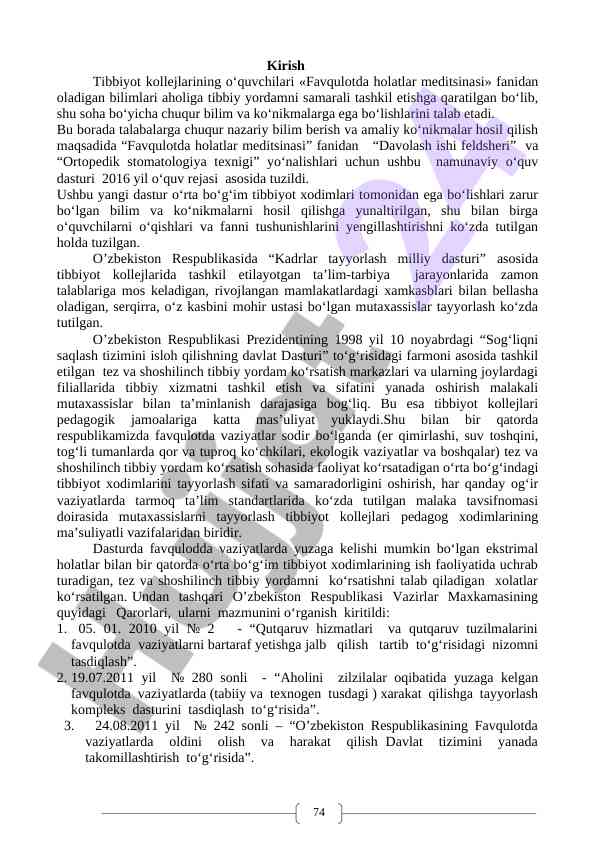 Kirish

Tibbiyot kollejlarining o‘quvchilari «Favqulotda holatlar meditsinasi» fanidan oladigan bilimlari aholiga tibbiy yordamni samarali tashkil etishga qaratilgan bo‘lib, shu soha bo‘yicha chuqur bilim va ko‘nikmalarga ega bo‘lishlarini talab etadi.
Bu borada talabalarga chuqur nazariy bilim berish va amaliy ko‘nikmalar hosil qilish maqsadida “Favqulotda holatlar meditsinasi” fanidan “Davolash ishi feldsheri” va “Ortopedik stomatologiya texnigi” yo‘nalishlari uchun ushbu namunaviy o‘quv dasturi 2016 yil o‘quv rejasi asosida tuzildi.
Ushbu yangi dastur o‘rta bo‘g‘im tibbiyot xodimlari tomonidan ega bo‘lishlari zarur bo‘lgan bilim va ko‘nikmalarni hosil qilishga yunaltirilgan, shu bilan birga o‘quvchilarni o‘qishlari va fanni tushunishlarini yengillashtirishni ko‘zda tutilgan holda tuzilgan.

O’zbekiston Respublikasida “Kadrlar tayyorlash milliy dasturi” asosida tibbiyot kollejlarida tashkil etilayotgan ta’lim-tarbiya jarayonlarida zamon talablariga mos keladigan, rivojlangan mamlakatlardagi xamkasblari bilan bellasha oladigan, serqirra, o‘z kasbini mohir ustasi bo‘lgan mutaxassislar tayyorlash ko‘zda tutilgan.

O’zbekiston Respublikasi Prezidentining 1998 yil 10 noyabrdagi “Sog‘liqni saqlash tizimini isloh qilishning davlat Dasturi” to‘g‘risidagi farmoni asosida tashkil etilgan tez va shoshilinch tibbiy yordam ko‘rsatish markazlari va ularning joylardagi filiallarida tibbiy xizmatni tashkil etish va sifatini yanada oshirish malakali mutaxassislar bilan ta’minlanish darajasiga bog‘liq. Bu esa tibbiyot kollejlari pedagogik jamoalariga katta mas’uliyat yuklaydi.Shu bilan bir qatorda respublikamizda favqulotda vaziyatlar sodir bo‘lganda (er qimirlashi, suv toshqini, tog‘li tumanlarda qor va tuproq ko‘chkilari, ekologik vaziyatlar va boshqalar) tez va shoshilinch tibbiy yordam ko‘rsatish sohasida faoliyat ko‘rsatadigan o‘rta bo‘g‘indagi tibbiyot xodimlarini tayyorlash sifati va samaradorligini oshirish, har qanday og‘ir vaziyatlarda tarmoq ta’lim standartlarida ko‘zda tutilgan malaka tavsifnomasi doirasida mutaxassislarni tayyorlash tibbiyot kollejlari pedagog xodimlarining ma’suliyatli vazifalaridan biridir.

Dasturda favqulodda vaziyatlarda yuzaga kelishi mumkin bo‘lgan ekstrimal holatlar bilan bir qatorda o‘rta bo‘g‘im tibbiyot xodimlarining ish faoliyatida uchrab turadigan, tez va shoshilinch tibbiy yordamni ko‘rsatishni talab qiladigan xolatlar ko‘rsatilgan. Undan tashqari O’zbekiston Respublikasi Vazirlar Maxkamasining quyidagi Qarorlari, ularni mazmunini o‘rganish kiritildi:
1. 05. 01. 2010 yil № 2 - “Qutqaruv hizmatlari va qutqaruv tuzilmalarini favqulotda vaziyatlarni bartaraf yetishga jalb qilish tartib to‘g‘risidagi nizomni tasdiqlash”.
2. 19.07.2011 yil № 280 sonli - “Aholini zilzilalar oqibatida yuzaga kelgan favqulotda vaziyatlarda (tabiiy va texnogen tusdagi ) xarakat qilishga tayyorlash kompleks dasturini tasdiqlash to‘g‘risida”.
3. 24.08.2011 yil № 242 sonli – “O’zbekiston Respublikasining Favqulotda vaziyatlarda oldini olish va harakat qilish Davlat tizimini yanada takomillashtirish to‘g‘risida".

74